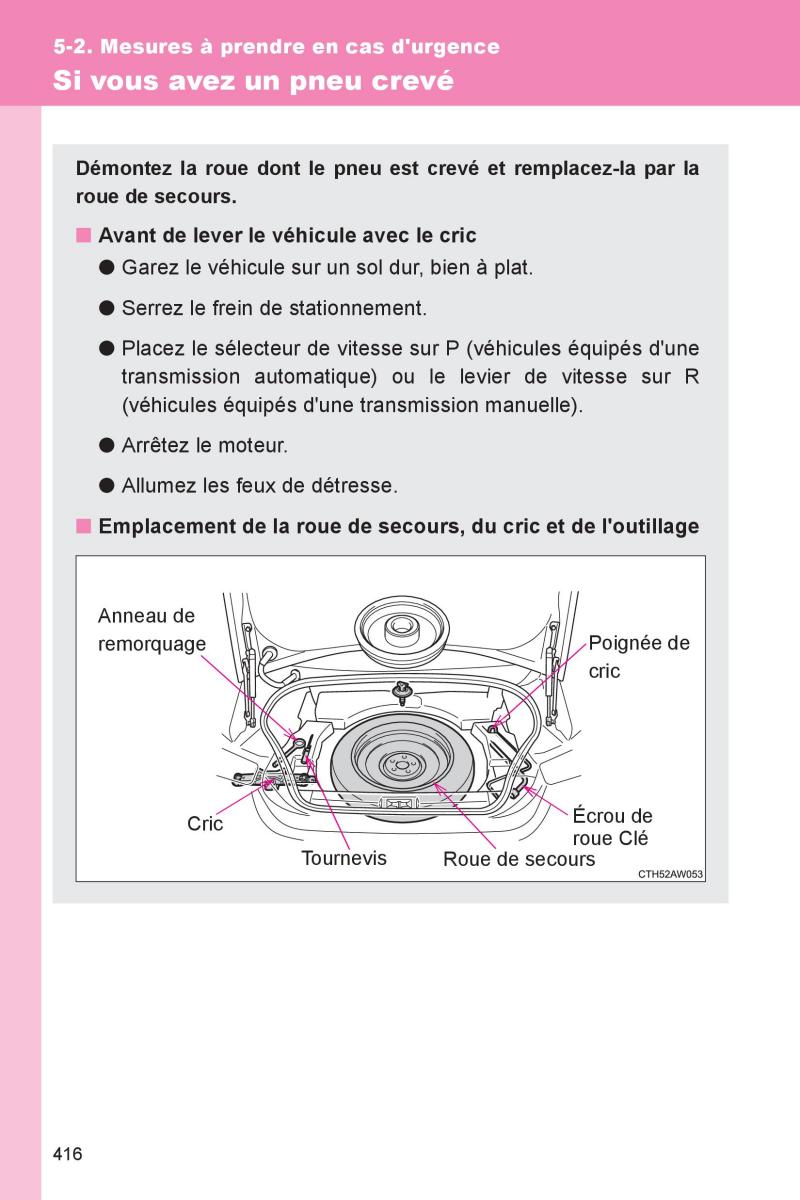 5-2. Mesures à prendre en cas d'urgence

Si vous avez un pneu crevé

Démontez la roue dont le pneu est crevé et remplacez-la par la roue de secours.

■ Avant de lever le véhicule avec le cric

● Garez le véhicule sur un sol dur, bien à plat.

● Serrez le frein de stationnement.

● Placez le sélecteur de vitesse sur P (véhicules équipés d'une transmission automatique) ou le levier de vitesse sur R (véhicules équipés d'une transmission manuelle).

● Arrêtez le moteur.

● Allumez les feux de détresse.

■ Emplacement de la roue de secours, du cric et de l'outillage

Anneau de remorquage

Poignée de cric

Cric

Tournevis

Roue de secours

Écrou de roue Clé

CTH52AW053

416